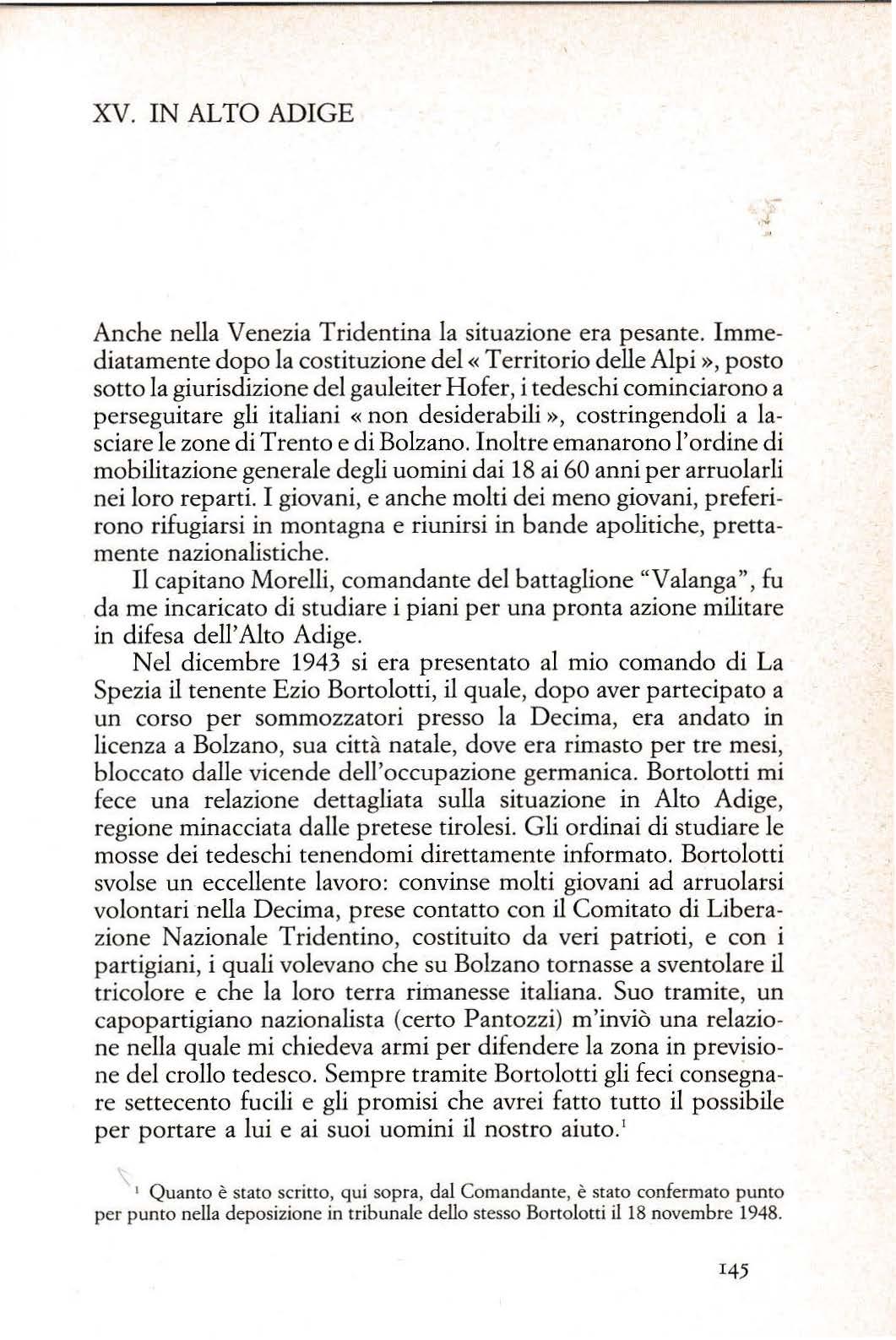 XV. IN ALTO ADIGE

Anche nella Venezia Tridentina la situazione era pesante. Immediatamente dopo la costituzione del « Territorio delle Alpi », posto sotto la giurisdizione del gauleiter Hofer, i tedeschi cominciarono a perseguitare gli italiani « non desiderabili », costringendoli a lasciare le zone di Trento e di Bolzano. Inoltre emanarono l'ordine di mobilitazione generale degli uomini dai 18 ai 60 anni per arruolarli nei loro reparti. I giovani, e anche molti dei meno giovani, preferirono rifugiarsi in montagna e riunirsi in bande apolitiche, prettamente nazionalistiche.

Il capitano Morelli, comandante del battaglione "Valanga", fu da me incaricato di studiare i piani per una pronta azione militare in difesa dell'Alto Adige.

Nel dicembre 1943 si era presentato al mio comando di La Spezia il tenente Ezio Bortolotti, il quale, dopo aver partecipato a un corso per sommozzatori presso la Decima, era andato in licenza a Bolzano, sua città natale, dove era rimasto per tre mesi, bloccato dalle vicende dell'occupazione germanica. Bortolotti mi fece una relazione dettagliata sulla situazione in Alto Adige, regione minacciata dalle pretese tirolesi. Gli ordinai di studiare le mosse dei tedeschi tenendomi direttamente informato. Bortolotti svolse un eccellente lavoro: convinse molti giovani ad arruolarsi volontari nella Decima, prese contatto con il Comitato di Liberazione Nazionale Tridentino, costituito da veri patrioti, e con i partigiani, i quali volevano che su Bolzano tornasse a sventolare il tricolore e che la loro terra rimanesse italiana. Suo tramite, un capopartigiano nazionalista (certo Pantozzi) m'inviò una relazione nella quale mi chiedeva armi per difendere la zona in previsione del crollo tedesco. Sempre tramite Bortolotti gli feci consegnare settecento fucili e gli promisi che avrei fatto tutto il possibile per portare a lui e ai suoi uomini il nostro aiuto.$^1$

$^1$ Quanto è stato scritto, qui sopra, dal Comandante, è stato confermato punto per punto nella deposizione in tribunale dello stesso Bortolotti il 18 novembre 1948.

145